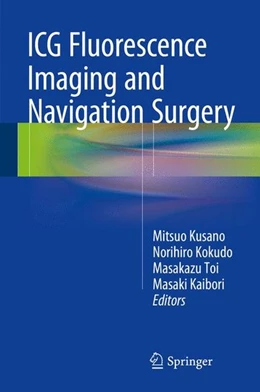 ICG Fluorescence Imaging and Navigation Surgery

Mitsuo Kusano
Norihiro Kokudo
Masakazu Toi
Masaki Kaibori
Editors

Springer